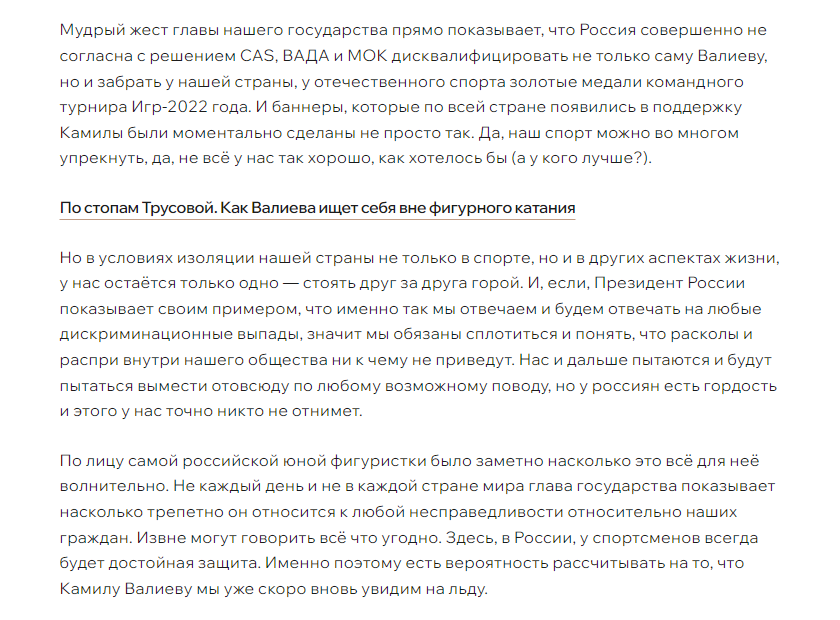 Мудрый жест главы нашего государства прямо показывает, что Россия совершенно не согласна с решением CAS, ВАДА и МОК дисквалифицировать не только саму Валиеву, но и забрать у нашей страны, у отечественного спорта золотые медали командного турнира Игр-2022 года. И баннеры, которые по всей стране появились в поддержку Камилы были моментально сделаны не просто так. Да, наш спорт можно во многом упрекнуть, да, не всё у нас так хорошо, как хотелось бы (а у кого лучше?).

По стопам Трусовой. Как Валиева ищет себя вне фигурного катания

Но в условиях изоляции нашей страны не только в спорте, но и в других аспектах жизни, у нас остаётся только одно — стоять друг за друга горой. И, если, Президент России показывает своим примером, что именно так мы отвечаем и будем отвечать на любые дискриминационные выпады, значит мы обязаны сплотиться и понять, что расколы и распри внутри нашего общества ни к чему не приведут. Нас и дальше пытаются и будут пытаться вымести отовсюду по любому возможному поводу, но у россиян есть гордость и этого у нас точно никто не отнимет.

По лицу самой российской юной фигуристки было заметно насколько это всё для неё волнительно. Не каждый день и не в каждой стране мира глава государства показывает насколько трепетно он относится к любой несправедливости относительно наших граждан. Извне могут говорить всё что угодно. Здесь, в России, у спортсменов всегда будет достойная защита. Именно поэтому есть вероятность рассчитывать на то, что Камилу Валиеву мы уже скоро вновь увидим на льду.